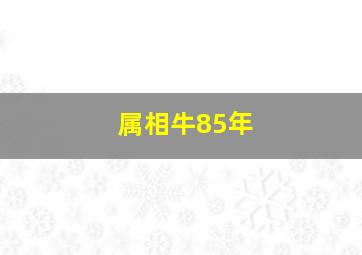 属相牛85年